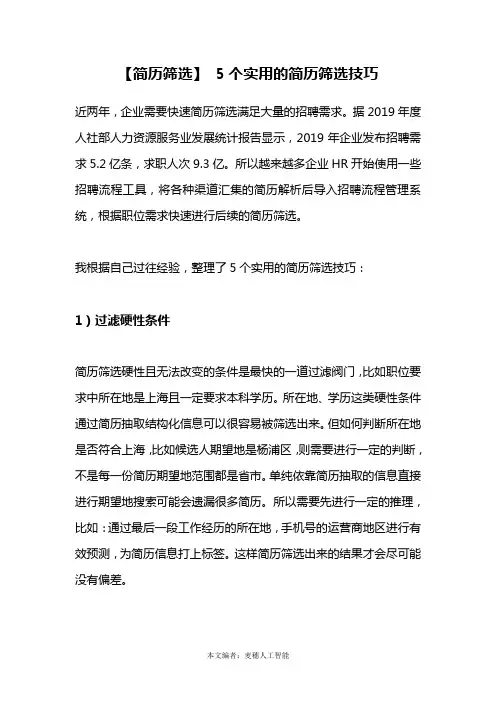 【简历筛选】 5 个实用的简历筛选技巧

近两年，企业需要快速简历筛选满足大量的招聘需求。据 2019 年度人社部人力资源服务业发展统计报告显示，2019 年企业发布招聘需求 5.2 亿条，求职人次 9.3 亿。所以越来越多企业 HR 开始使用一些招聘流程工具，将各种渠道汇集的简历解析后导入招聘流程管理系统，根据职位需求快速进行后续的简历筛选。

我根据自己过往经验，整理了 5 个实用的简历筛选技巧：

1）过滤硬性条件

简历筛选硬性且无法改变的条件是最快的一道过滤阀门，比如职位要求中所在地是上海且一定要求本科学历。所在地、学历这类硬性条件通过简历抽取结构化信息可以很容易被筛选出来。但如何判断所在地是否符合上海，比如候选人期望地是杨浦区，则需要进行一定的判断，不是每一份简历期望地范围都是省市。单纯依靠简历抽取的信息直接进行期望地搜索可能会遗漏很多简历。所以需要先进行一定的推理，比如：通过最后一段工作经历的所在地，手机号的运营商地区进行有效预测，为简历信息打上标签。这样简历筛选出来的结果才会尽可能没有偏差。

本文编者：麦穗人工智能